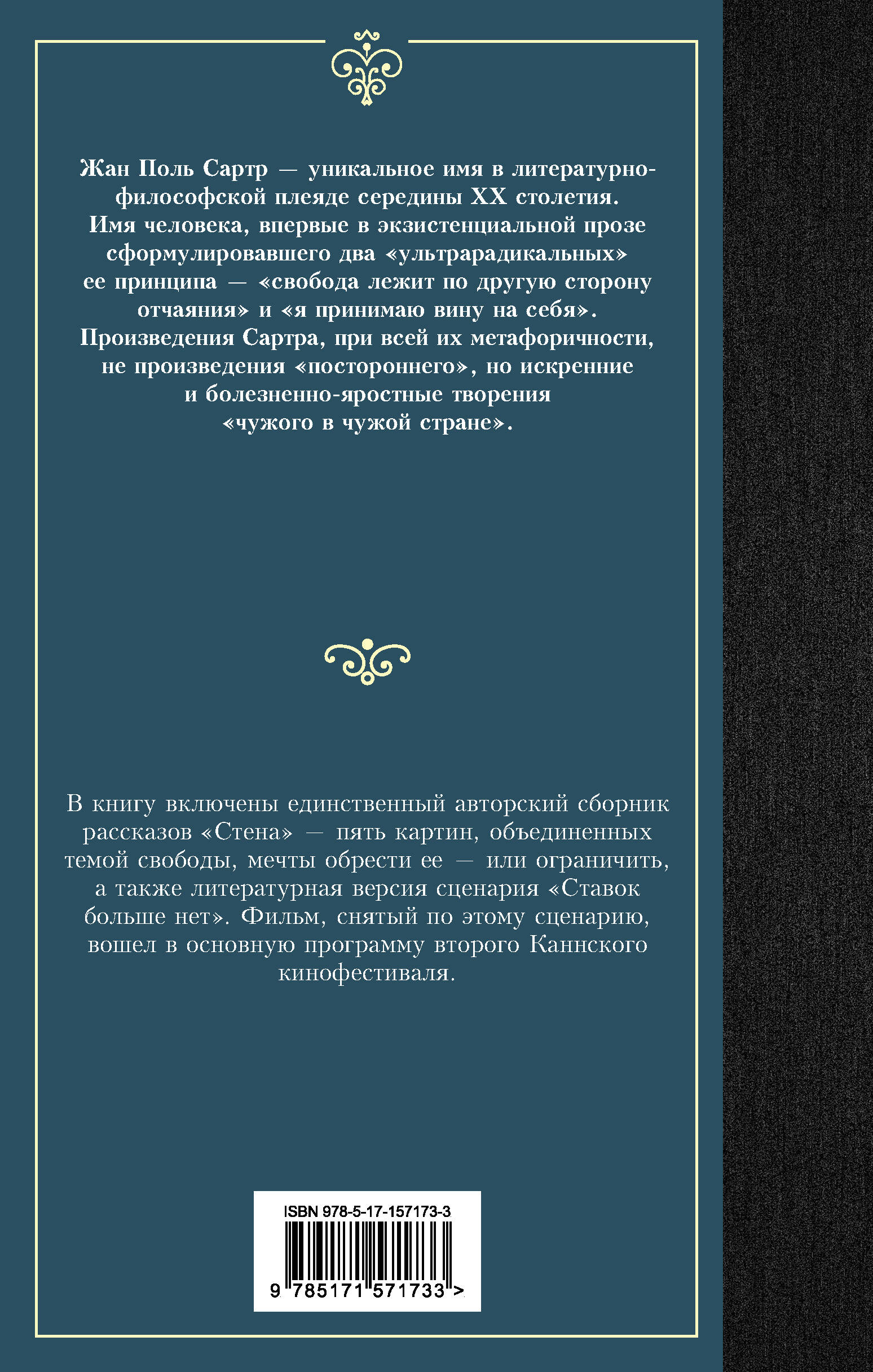 Жан Поль Сартр — уникальное имя в литературно-философской плеяде середины XX столетия. Имя человека, впервые в экзистенциальной прозе сформулировавшего два «ультрарадикальных» ее принципа — «свобода лежит по другую сторону отчаяния» и «я принимаю вину на себя». Произведения Сартра, при всей их метафоричности, не произведения «постороннего», но искренние и болезненно-яростные творения «чужого в чужой стране».

В книгу включены единственный авторский сборник рассказов «Стена» — пять картин, объединенных темой свободы, мечты обрести ее — или ограничить, а также литературная версия сценария «Ставок больше нет». Фильм, снятый по этому сценарию, вошел в основную программу второго Каннского кинофестиваля.

ISBN 978-5-17-157173-3

9 785171 571733 >